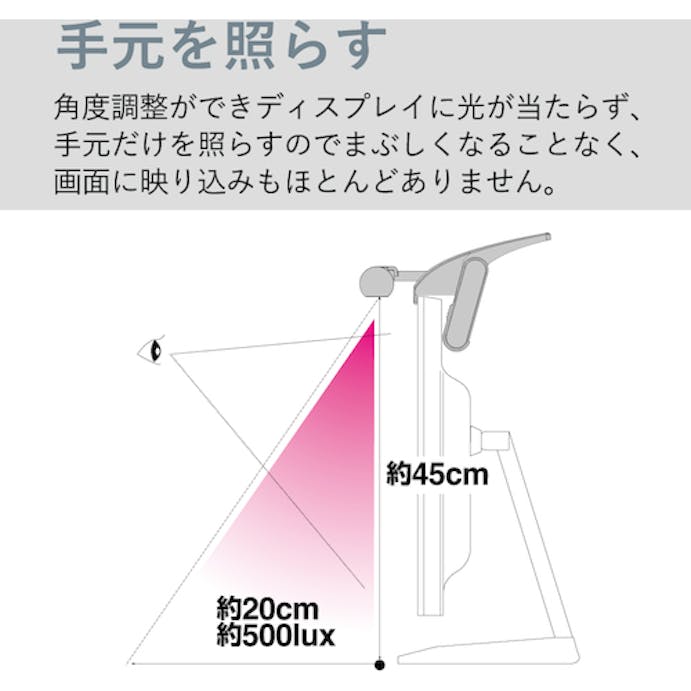 手元を照らす

角度調整ができディスプレイに光が当たらず、手元だけを照らすのでまぶしくなることなく、画面に映り込みもほとんどありません。

約45cm

約20cm
約500lux